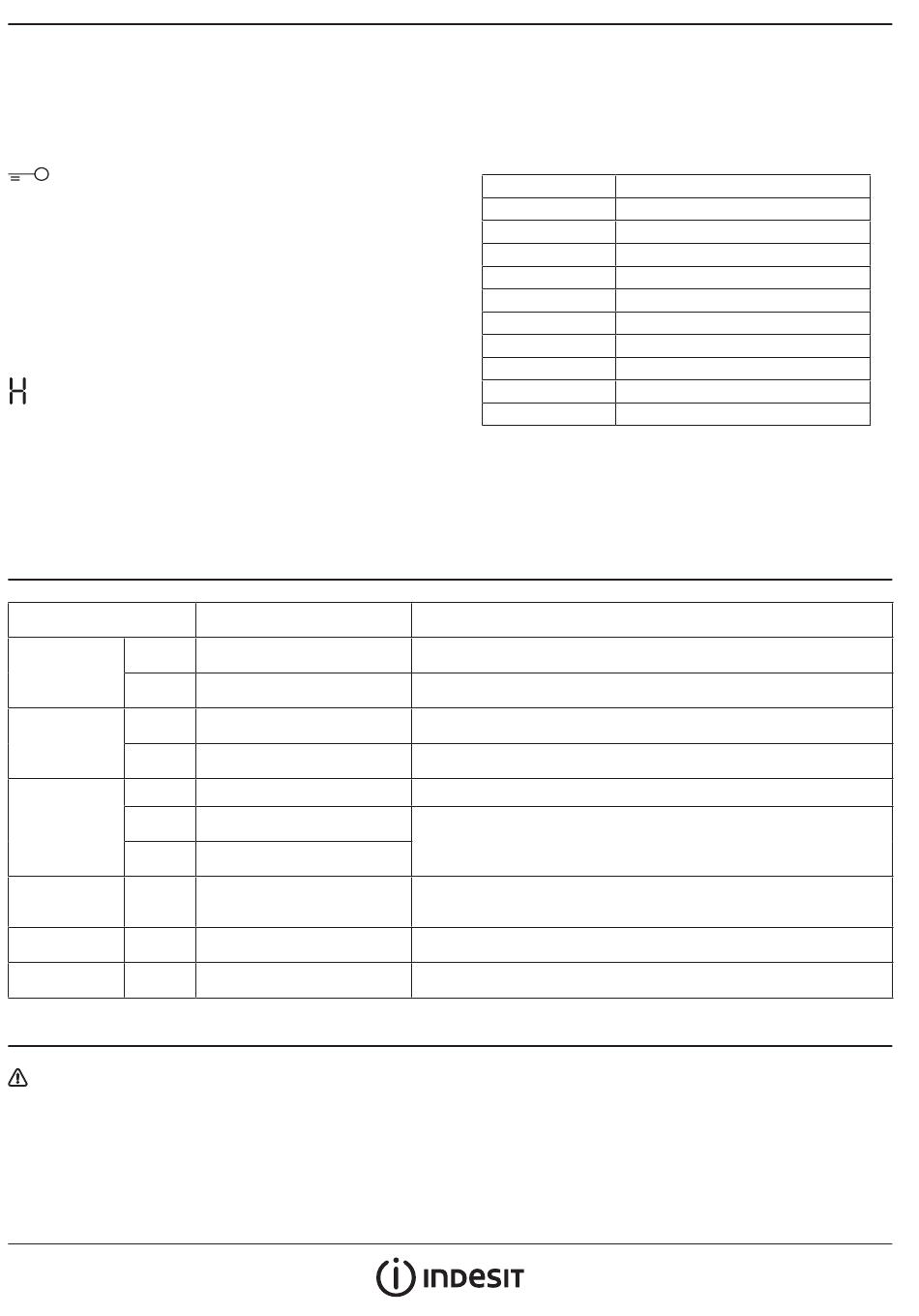 H

INDESIT